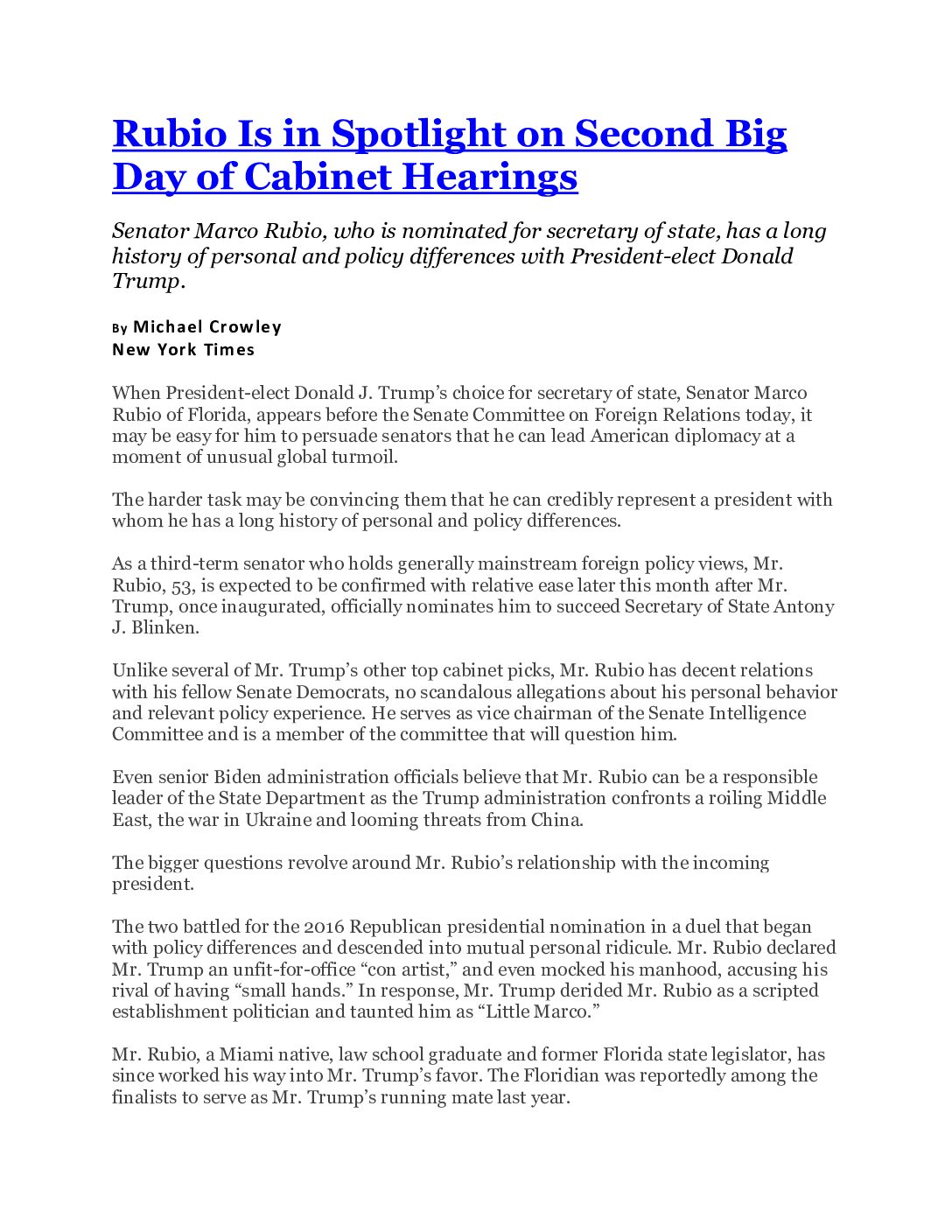 Rubio Is in Spotlight on Second Big Day of Cabinet Hearings

Senator Marco Rubio, who is nominated for secretary of state, has a long history of personal and policy differences with President-elect Donald Trump.

By Michael Crowley
New York Times

When President-elect Donald J. Trump's choice for secretary of state, Senator Marco Rubio of Florida, appears before the Senate Committee on Foreign Relations today, it may be easy for him to persuade senators that he can lead American diplomacy at a moment of unusual global turmoil.

The harder task may be convincing them that he can credibly represent a president with whom he has a long history of personal and policy differences.

As a third-term senator who holds generally mainstream foreign policy views, Mr. Rubio, 53, is expected to be confirmed with relative ease later this month after Mr. Trump, once inaugurated, officially nominates him to succeed Secretary of State Antony J. Blinken.

Unlike several of Mr. Trump's other top cabinet picks, Mr. Rubio has decent relations with his fellow Senate Democrats, no scandalous allegations about his personal behavior and relevant policy experience. He serves as vice chairman of the Senate Intelligence Committee and is a member of the committee that will question him.

Even senior Biden administration officials believe that Mr. Rubio can be a responsible leader of the State Department as the Trump administration confronts a roiling Middle East, the war in Ukraine and looming threats from China.

The bigger questions revolve around Mr. Rubio's relationship with the incoming president.

The two battled for the 2016 Republican presidential nomination in a duel that began with policy differences and descended into mutual personal ridicule. Mr. Rubio declared Mr. Trump an unfit-for-office "con artist," and even mocked his manhood, accusing his rival of having "small hands." In response, Mr. Trump derided Mr. Rubio as a scripted establishment politician and taunted him as "Little Marco."

Mr. Rubio, a Miami native, law school graduate and former Florida state legislator, has since worked his way into Mr. Trump's favor. The Floridian was reportedly among the finalists to serve as Mr. Trump's running mate last year.